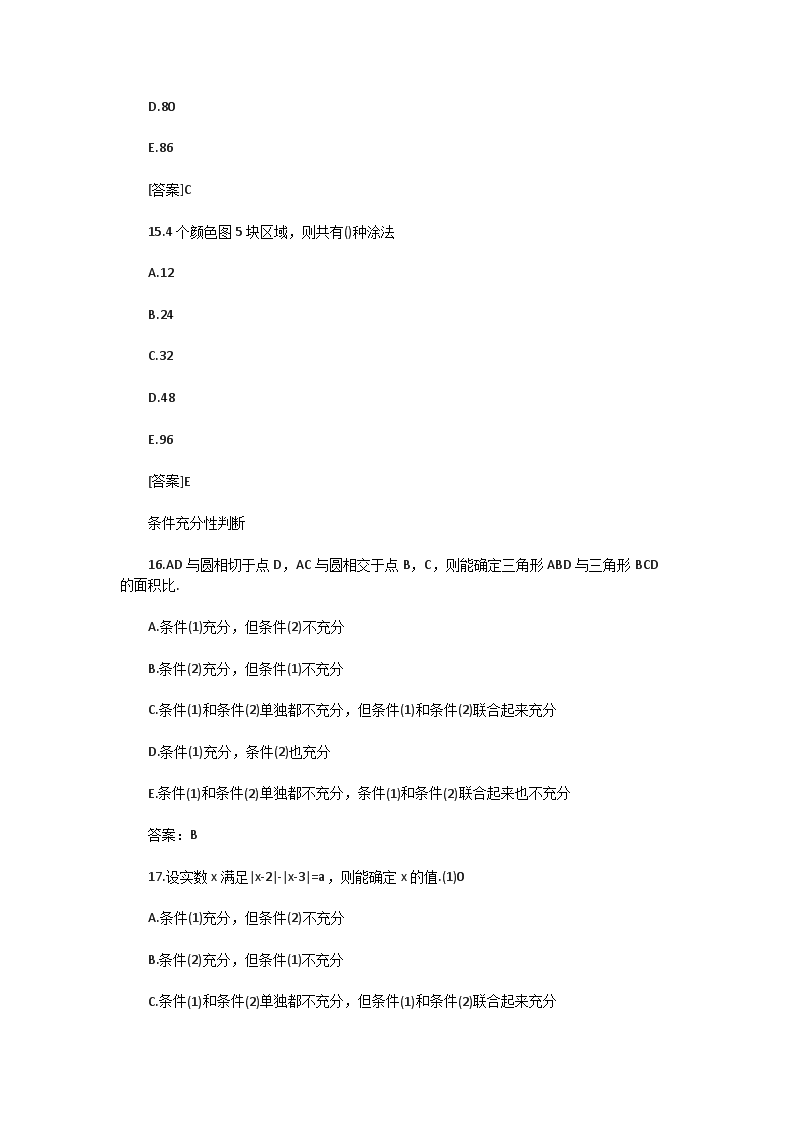 D.80

E.86

[答案]C

15.4 个颜色图 5 块区域，则共有()种涂法

A.12

B.24

C.32

D.48

E.96

[答案]E

条件充分性判断

16.AD 与圆相切于点 D，AC 与圆相交于点 B，C，则能确定三角形 ABD 与三角形 BCD 的面积比.

A.条件(1)充分，但条件(2)不充分

B.条件(2)充分，但条件(1)不充分

C.条件(1)和条件(2)单独都不充分，但条件(1)和条件(2)联合起来充分

D.条件(1)充分，条件(2)也充分

E.条件(1)和条件(2)单独都不充分，条件(1)和条件(2)联合起来也不充分

答案：B

17.设实数 x 满足 $|x-2|-|x-3|=a$，则能确定 x 的值.(1)0

A.条件(1)充分，但条件(2)不充分

B.条件(2)充分，但条件(1)不充分

C.条件(1)和条件(2)单独都不充分，但条件(1)和条件(2)联合起来充分